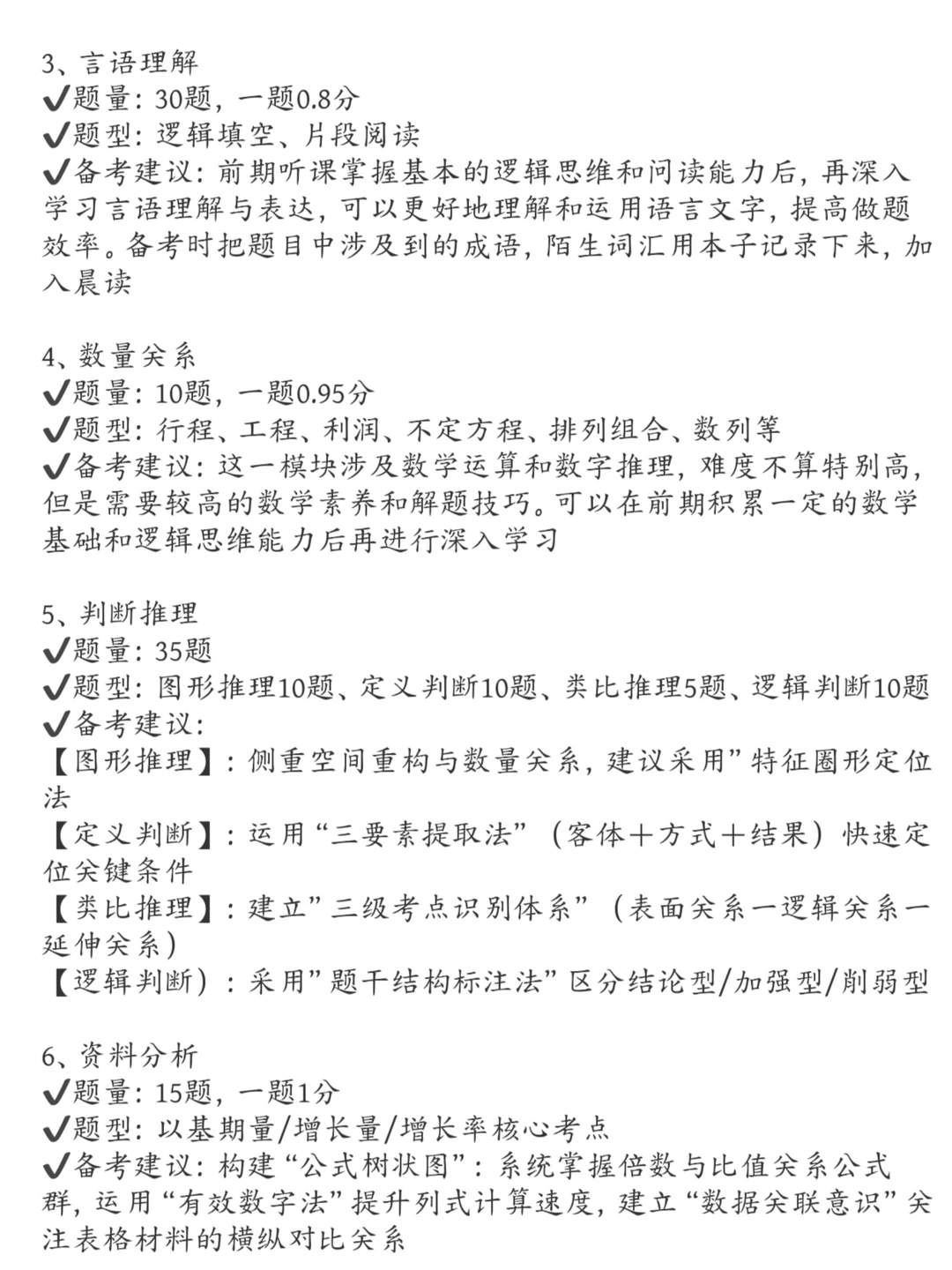 3、言语理解
✔题量：30题，一题0.8分
✔题型：逻辑填空、片段阅读
✔备考建议：前期听课掌握基本的逻辑思维和问读能力后，再深入学习言语理解与表达，可以更好地理解和运用语言文字，提高做题效率。备考时把题目中涉及到的成语，陌生词汇用本子记录下来，加入晨读

4、数量关系
✔题量：10题，一题0.95分
✔题型：行程、工程、利润、不定方程、排列组合、数列等
✔备考建议：这一模块涉及数学运算和数字推理，难度不算特别高，但是需要较高的数学素养和解题技巧。可以在前期积累一定的数学基础和逻辑思维能力后再进行深入学习

5、判断推理
✔题量：35题
✔题型：图形推理10题、定义判断10题、类比推理5题、逻辑判断10题
✔备考建议：
【图形推理】：侧重空间重构与数量关系，建议采用”特征圈形定位法
【定义判断】：运用“三要素提取法”（客体＋方式＋结果）快速定位关键条件
【类比推理】：建立”三级考点识别体系”（表面关系一逻辑关系一延伸关系）
【逻辑判断）：采用”题干结构标注法”区分结论型/加强型/削弱型

6、资料分析
✔题量：15题，一题1分
✔题型：以基期量/增长量/增长率核心考点
✔备考建议：构建“公式树状图”：系统掌握倍数与比值关系公式群，运用“有效数字法”提升列式计算速度，建立“数据关联意识”关注表格材料的横纵对比关系